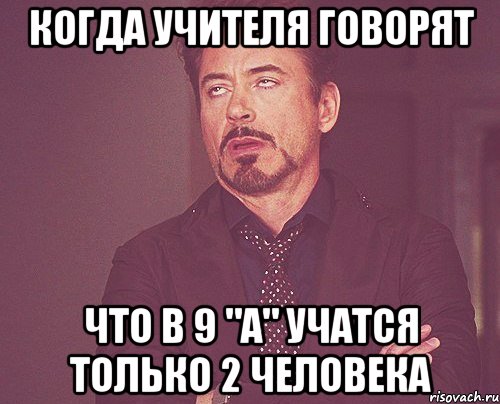 КОГДА УЧИТЕЛЯ ГОВОРЯТ

ЧТО В 9 "А" УЧАТСЯ ТОЛЬКО 2 ЧЕЛОВЕКА

risovach.ru